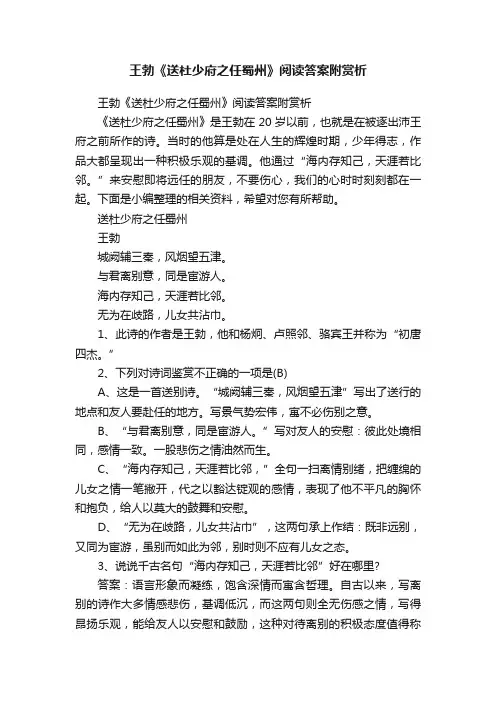 王勃《送杜少府之任蜀州》阅读答案附赏析

王勃《送杜少府之任蜀州》阅读答案附赏析

《送杜少府之任蜀州》是王勃在 20 岁以前，也就是在被逐出沛王府之前所作的诗。当时的他算是处在人生的辉煌时期，少年得志，作品大都呈现出一种积极乐观的基调。他通过“海内存知己，天涯若比邻。”来安慰即将远任的朋友，不要伤心，我们的心时时刻刻都在一起。下面是小编整理的相关资料，希望对您有所帮助。

送杜少府之任蜀州

王勃

城阙辅三秦，风烟望五津。

与君离别意，同是宦游人。

海内存知己，天涯若比邻。

无为在歧路，儿女共沾巾。

1、此诗的作者是王勃，他和杨炯、卢照邻、骆宾王并称为“初唐四杰。”

2、下列对诗词鉴赏不正确的一项是(B)

A、这是一首送别诗。“城阙辅三秦，风烟望五津”写出了送行的地点和友人要赴任的地方。写景气势宏伟，寓不必伤别之意。

B、“与君离别意，同是宦游人。”写对友人的安慰：彼此处境相同，感情一致。一股悲伤之情油然而生。

C、“海内存知己，天涯若比邻，”全句一扫离情别绪，把缠绵的儿女之情一笔撇开，代之以豁达锐观的感情，表现了他不平凡的胸怀和抱负，给人以莫大的鼓舞和安慰。

D、“无为在歧路，儿女共沾巾”，这两句承上作结：既非远别，又同为宦游，虽别而如此为邻，别时则不应有儿女之态。

3、说说千古名句“海内存知己，天涯若比邻”好在哪里?

答案：语言形象而凝练，饱含深情而富含哲理。自古以来，写离别的诗作大多情感悲伤，基调低沉，而这两句则全无伤感之情，写得昂扬乐观，能给友人以安慰和鼓励，这种对待离别的积极态度值得称